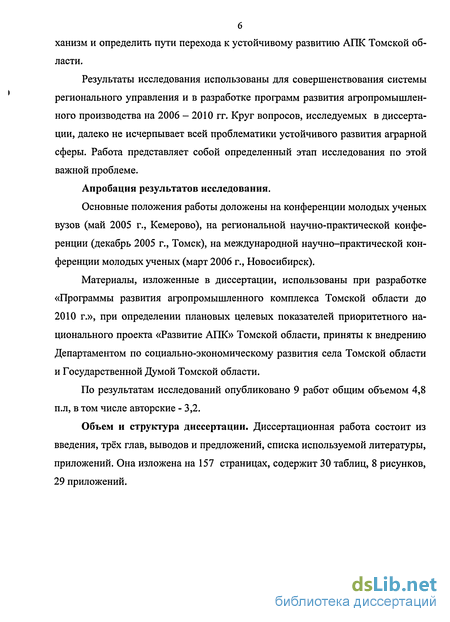 6

ханизм и определить пути перехода к устойчивому развитию АПК Томской области.

Результаты исследования использованы для совершенствования системы регионального управления и в разработке программ развития агропромышленного производства на 2006 – 2010 гг. Круг вопросов, исследуемых в диссертации, далеко не исчерпывает всей проблематики устойчивого развития аграрной сферы. Работа представляет собой определенный этап исследования по этой важной проблеме.

Апробация результатов исследования.

Основные положения работы доложены на конференции молодых ученых вузов (май 2005 г., Кемерово), на региональной научно-практической конференции (декабрь 2005 г., Томск), на международной научно–практической конференции молодых ученых (март 2006 г., Новосибирск).

Материалы, изложенные в диссертации, использованы при разработке «Программы развития агропромышленного комплекса Томской области до 2010 г.», при определении плановых целевых показателей приоритетного национального проекта «Развитие АПК» Томской области, приняты к внедрению Департаментом по социально-экономическому развития села Томской области и Государственной Думой Томской области.

По результатам исследований опубликовано 9 работ общим объемом 4,8 п.л, в том числе авторские - 3,2.

Объем и структура диссертации. Диссертационная работа состоит из введения, трёх глав, выводов и предложений, списка используемой литературы, приложений. Она изложена на 157 страницах, содержит 30 таблиц, 8 рисунков, 29 приложений.

dsLib.net
библиотека диссертаций